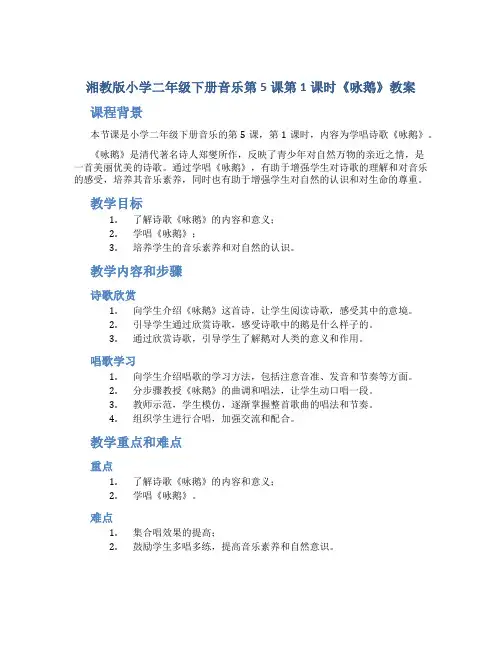 湘教版小学二年级下册音乐第 5 课第 1 课时《咏鹅》教案

课程背景

本节课是小学二年级下册音乐的第 5 课，第 1 课时，内容为学唱诗歌《咏鹅》。

《咏鹅》是清代著名诗人郑燮所作，反映了青少年对自然万物的亲近之情，是一首美丽优美的诗歌。通过学唱《咏鹅》，有助于增强学生对诗歌的理解和对音乐的感受，培养其音乐素养，同时也有助于增强学生对自然的认识和对生命的尊重。

教学目标

1. 了解诗歌《咏鹅》的内容和意义；
2. 学唱《咏鹅》；
3. 培养学生的音乐素养和对自然的认识。

教学内容和步骤

诗歌欣赏

1. 向学生介绍《咏鹅》这首诗，让学生阅读诗歌，感受其中的意境。
2. 引导学生通过欣赏诗歌，感受诗歌中的鹅是什么样子的。
3. 通过欣赏诗歌，引导学生了解鹅对人类的意义和作用。

唱歌学习

1. 向学生介绍唱歌的学习方法，包括注意音准、发音和节奏等方面。
2. 分步骤教授《咏鹅》的曲调和唱法，让学生动口唱一段。
3. 教师示范，学生模仿，逐渐掌握整首歌曲的唱法和节奏。
4. 组织学生进行合唱，加强交流和配合。

教学重点和难点

重点

1. 了解诗歌《咏鹅》的内容和意义；
2. 学唱《咏鹅》。

难点

1. 集合唱效果的提高；
2. 鼓励学生多唱多练，提高音乐素养和自然意识。